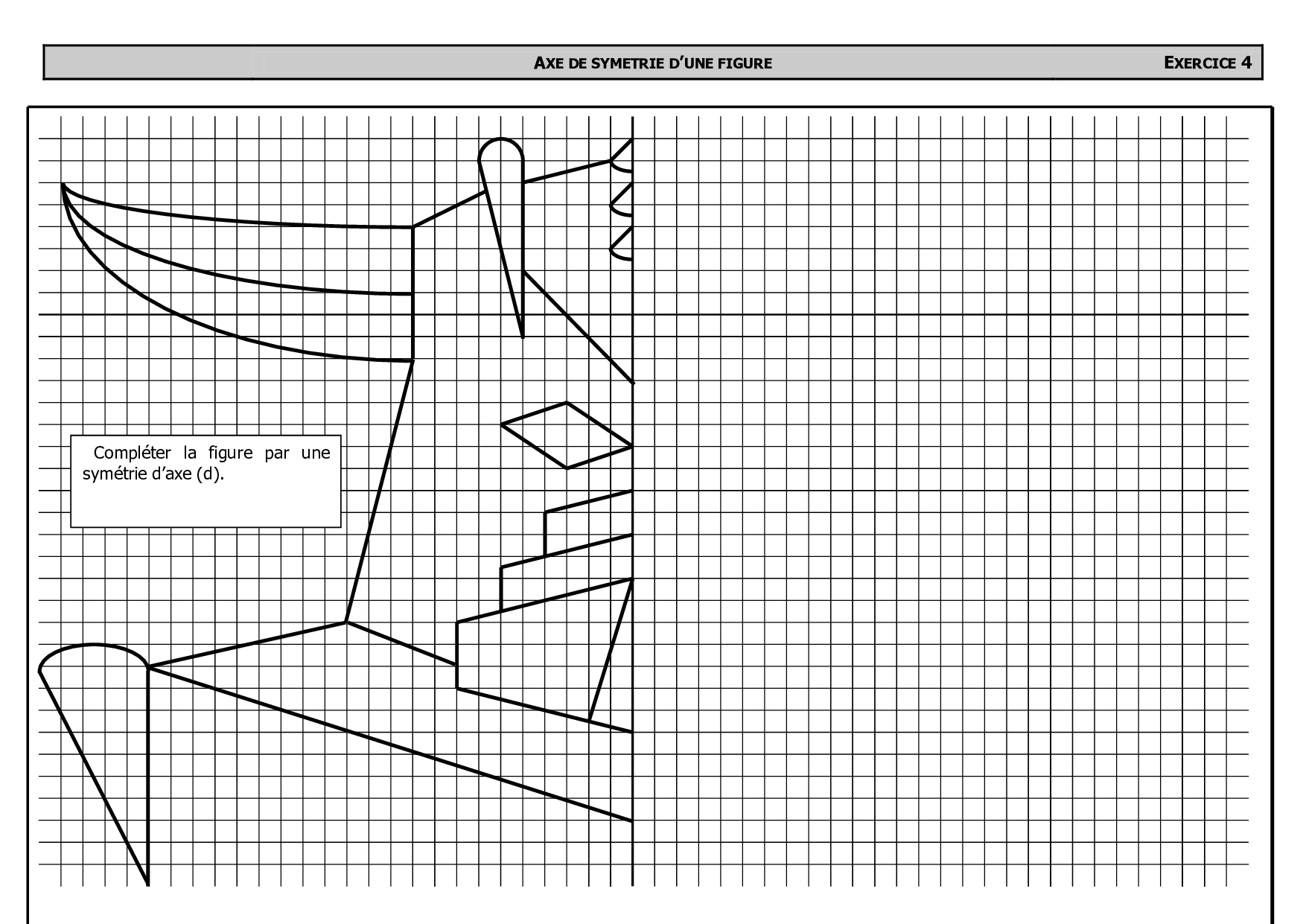 AXE DE SYMETRIE D'UNE FIGURE

EXERCICE 4

Compléter la figure par une symétrie d'axe (d).